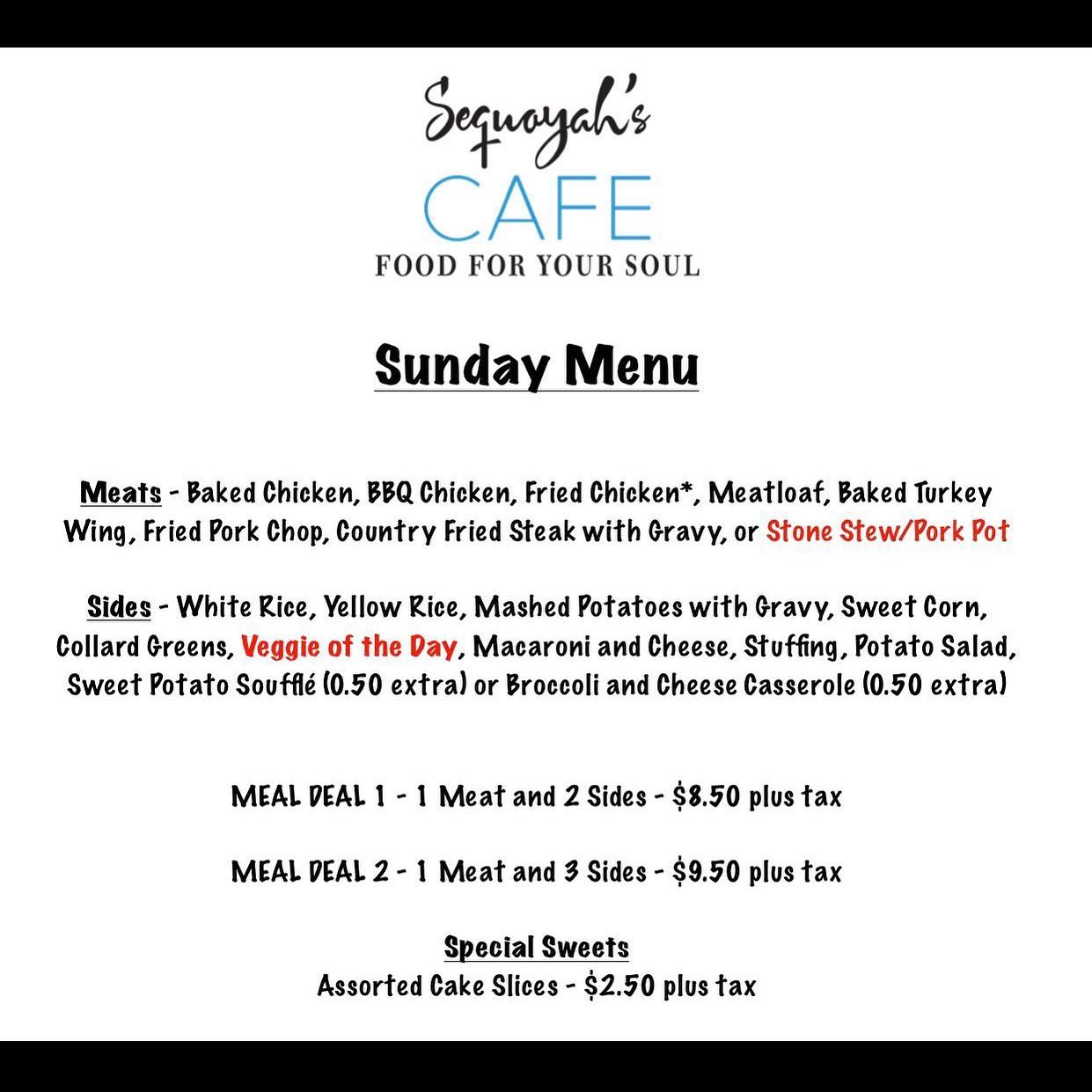 Sequoyah's
CAFE
FOOD FOR YOUR SOUL

Sunday Menu

Meats - Baked Chicken, BBQ Chicken, Fried Chicken*, Meatloaf, Baked Turkey Wing, Fried Pork Chop, Country Fried Steak with Gravy, or Stone Stew/Pork Pot

Sides - White Rice, Yellow Rice, Mashed Potatoes with Gravy, Sweet Corn, Collard Greens, Veggie of the Day, Macaroni and Cheese, Stuffing, Potato Salad, Sweet Potato Soufflé (0.50 extra) or Broccoli and Cheese Casserole (0.50 extra)

MEAL DEAL 1 - 1 Meat and 2 Sides - $8.50 plus tax

MEAL DEAL 2 - 1 Meat and 3 Sides - $9.50 plus tax

Special Sweets
Assorted Cake Slices - $2.50 plus tax